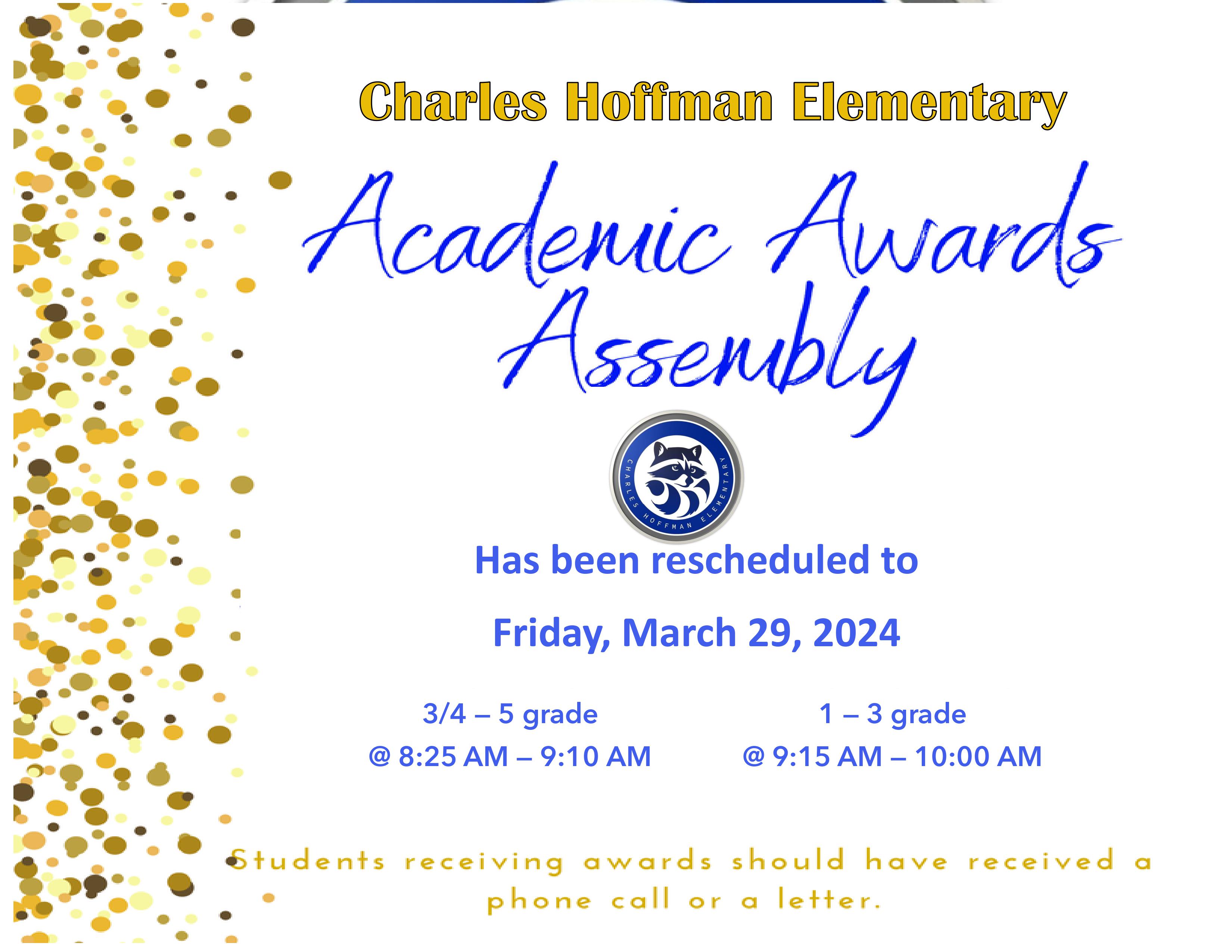 Charles Hoffman Elementary

Academic Awards Assembly

CHARLES HOFFMAN ELEMENTARY

Has been rescheduled to

Friday, March 29, 2024

3/4 – 5 grade
@ 8:25 AM – 9:10 AM

1 – 3 grade
@ 9:15 AM – 10:00 AM

Students receiving awards should have received a phone call or a letter.